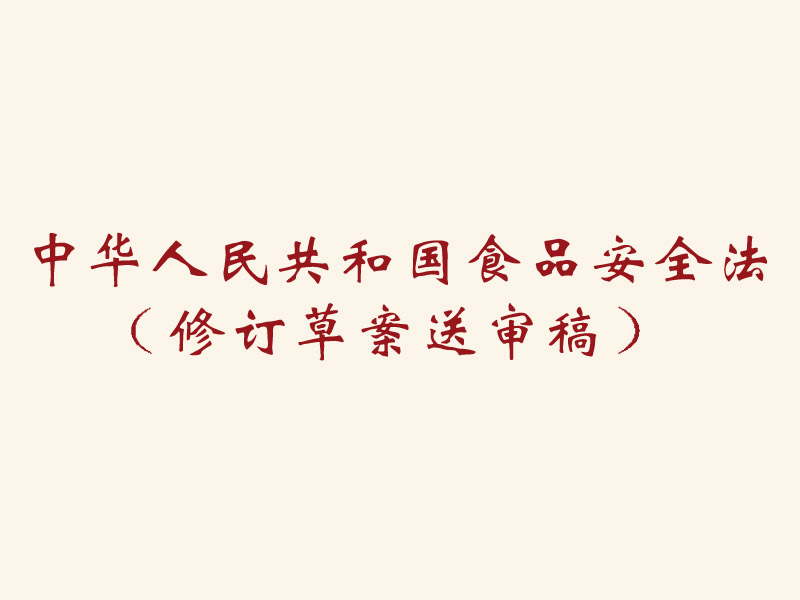 中华人民共和国食品安全法
（修订草案送审稿）